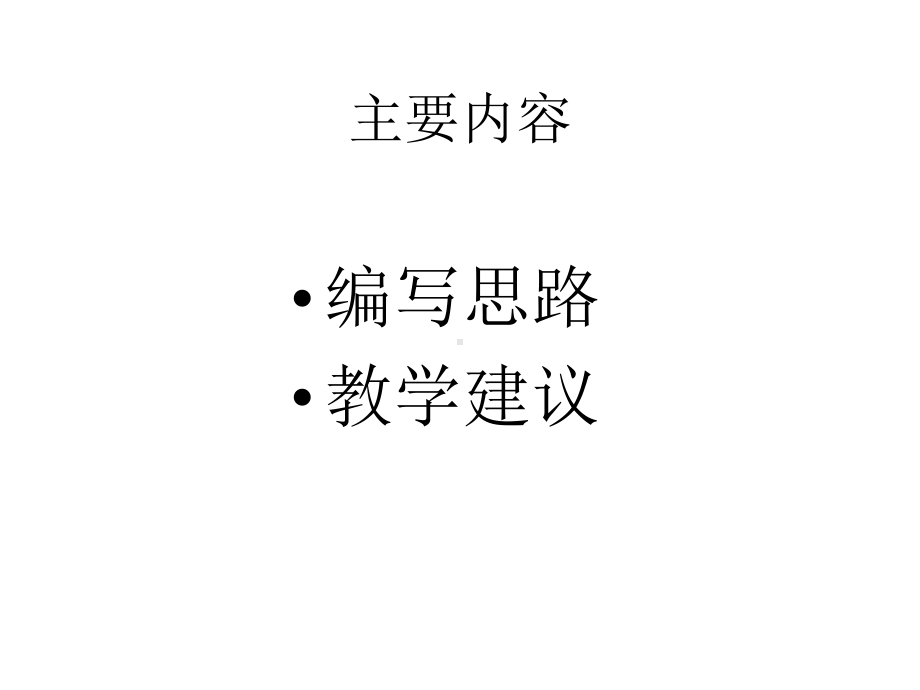 主要内容

• 编写思路
• 教学建议